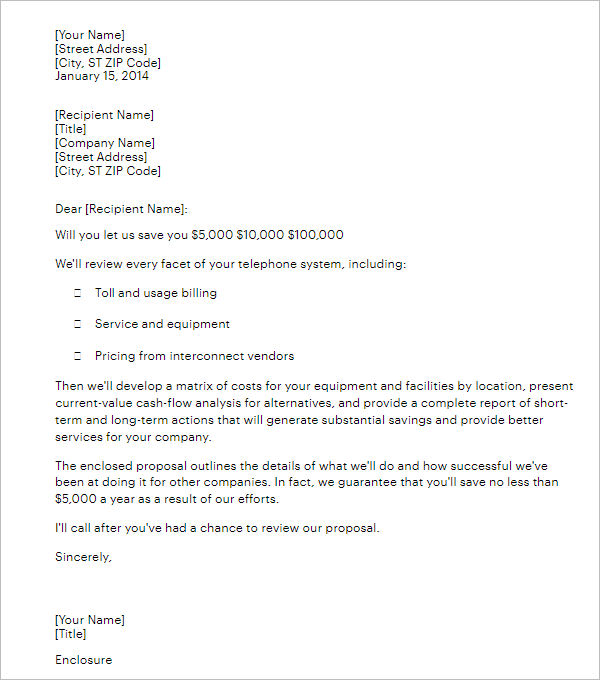 [Your Name]
[Street Address]
[City, ST ZIP Code]
January 15, 2014

[Recipient Name]
[Title]
[Company Name]
[Street Address]
[City, ST ZIP Code]

Dear [Recipient Name]:

Will you let us save you $5,000 $10,000 $100,000

We'll review every facet of your telephone system, including:

 Toll and usage billing

 Service and equipment

 Pricing from interconnect vendors

Then we'll develop a matrix of costs for your equipment and facilities by location, present current-value cash-flow analysis for alternatives, and provide a complete report of short-term and long-term actions that will generate substantial savings and provide better services for your company.

The enclosed proposal outlines the details of what we'll do and how successful we've been at doing it for other companies. In fact, we guarantee that you'll save no less than $5,000 a year as a result of our efforts.

I'll call after you've had a chance to review our proposal.

Sincerely,

[Your Name]
[Title]

Enclosure